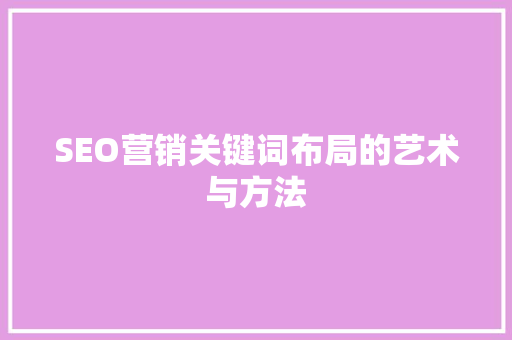 SEO营销关键词布局的艺术与方法